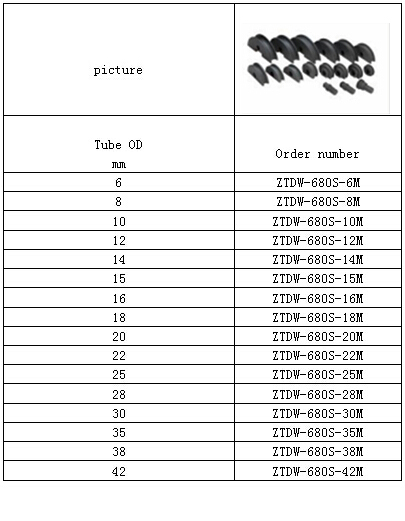 | picture | |
|---|---|
| Tube OD mm | Order number |
| 6 | ZTDW-680S-6M |
| 8 | ZTDW-680S-8M |
| 10 | ZTDW-680S-10M |
| 12 | ZTDW-680S-12M |
| 14 | ZTDW-680S-14M |
| 15 | ZTDW-680S-15M |
| 16 | ZTDW-680S-16M |
| 18 | ZTDW-680S-18M |
| 20 | ZTDW-680S-20M |
| 22 | ZTDW-680S-22M |
| 25 | ZTDW-680S-25M |
| 28 | ZTDW-680S-28M |
| 30 | ZTDW-680S-30M |
| 35 | ZTDW-680S-35M |
| 38 | ZTDW-680S-38M |
| 42 | ZTDW-680S-42M |